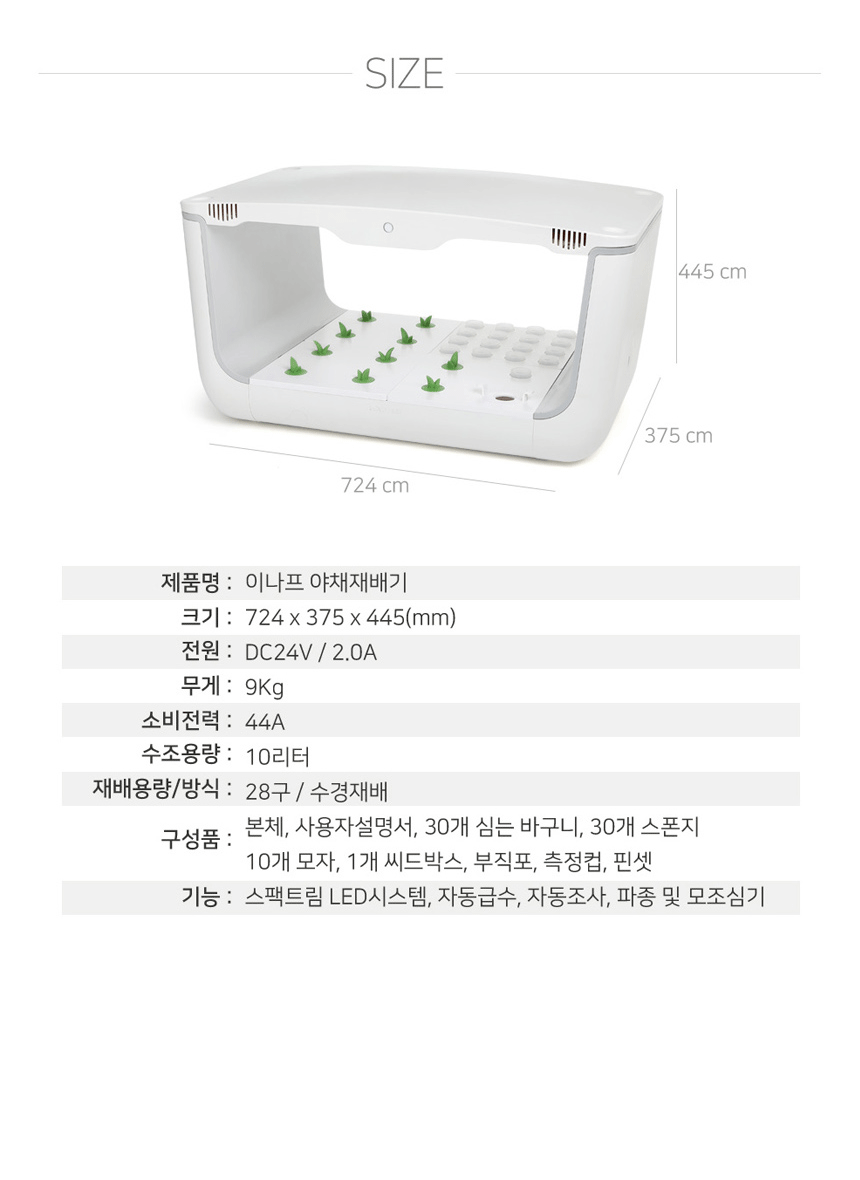 SIZE

445 cm

375 cm

724 cm

| 제품명 : | 이나프 야채재배기 |
|---|---|
| 크기 : | 724 x 375 x 445(mm) |
| 전원 : | DC24V / 2.0A |
| 무게 : | 9Kg |
| 소비전력 : | 44A |
| 수조용량 : | 10리터 |
| 재배용량/방식 : | 28구 / 수경재배 |
| 구성품 : | 본체, 사용자설명서, 30개 심는 바구니, 30개 스폰지 10개 모자, 1개 씨드박스, 부직포, 측정컵, 핀셋 |
| 기능 : | 스팩트림 LED시스템, 자동급수, 자동조사, 파종 및 모조심기 |